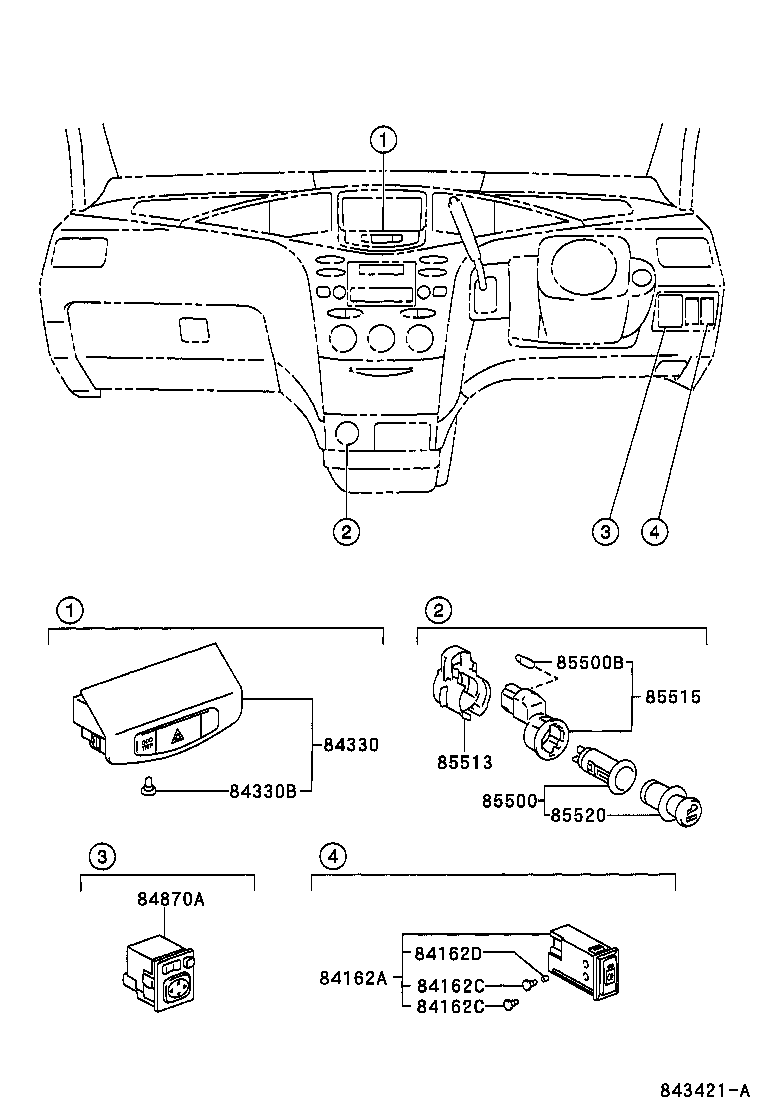 1

2

3

4

1

84330

84330B

2

85500B

85515

85513

85500

85520

3

84870A

4

84162D

84162A

84162C

84162C

843421-A